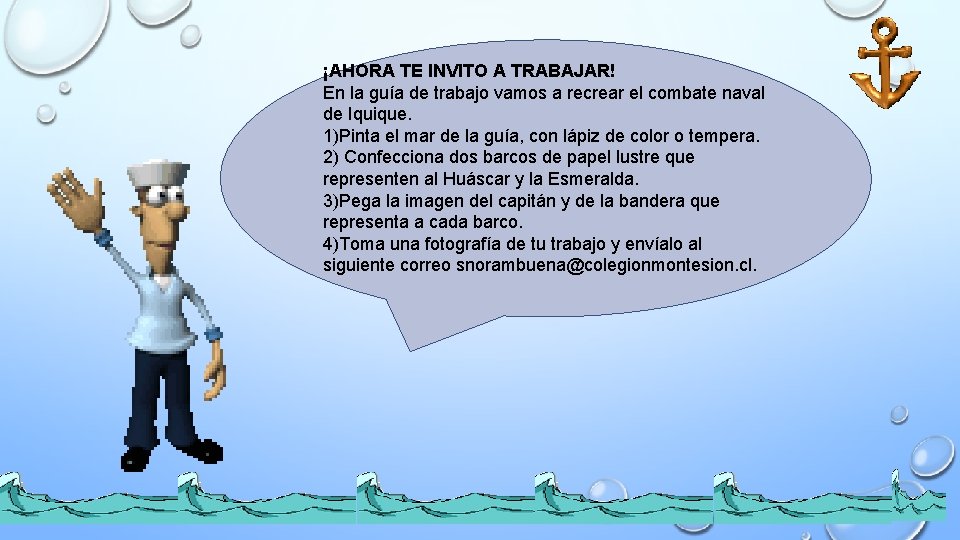 ¡AHORA TE INVITO A TRABAJAR!
En la guía de trabajo vamos a recrear el combate naval de Iquique.
1)Pinta el mar de la guía, con lápiz de color o tempera.
2) Confecciona dos barcos de papel lustre que representen al Huáscar y la Esmeralda.
3)Pega la imagen del capitán y de la bandera que representa a cada barco.
4)Toma una fotografía de tu trabajo y envíalo al siguiente correo snorambuena@colegionmontesion.cl.